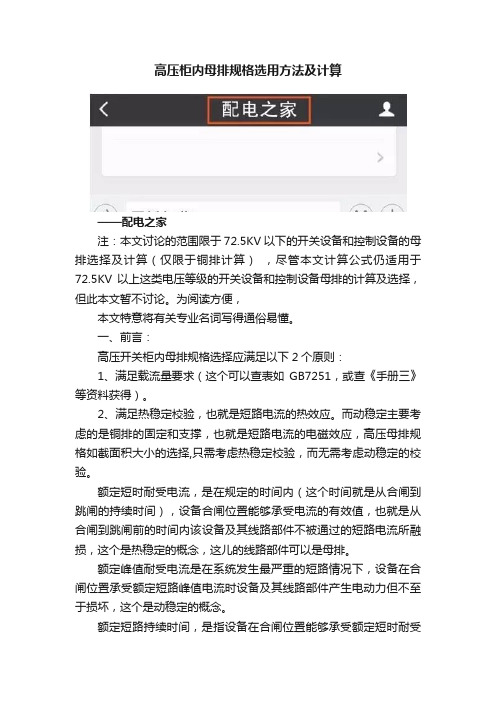 高压柜内母排规格选用方法及计算

配电之家

——配电之家

注：本文讨论的范围限于 72.5KV 以下的开关设备和控制设备的母排选择及计算（仅限于铜排计算），尽管本文计算公式仍适用于 72.5KV 以上这类电压等级的开关设备和控制设备母排的计算及选择，但此本文暂不讨论。为阅读方便，

本文特意将有关专业名词写得通俗易懂。

一、前言：

高压开关柜内母排规格选择应满足以下 2 个原则：

1、满足载流量要求（这个可以查表如 GB7251，或查《手册三》等资料获得）。

2、满足热稳定校验，也就是短路电流的热效应。而动稳定主要考虑的是铜排的固定和支撑，也就是短路电流的电磁效应，高压母排规格如截面积大小的选择,只需考虑热稳定校验，而无需考虑动稳定的校验。

额定短时耐受电流，是在规定的时间内（这个时间就是从合闸到跳闸的持续时间），设备合闸位置能够承受电流的有效值，也就是从合闸到跳闸前的时间内该设备及其线路部件不被通过的短路电流所融损，这个是热稳定的概念，这儿的线路部件可以是母排。

额定峰值耐受电流是在系统发生最严重的短路情况下，设备在合闸位置承受额定短路峰值电流时设备及其线路部件产生电动力但不至于损坏，这个是动稳定的概念。

额定短路持续时间，是指设备在合闸位置能够承受额定短时耐受